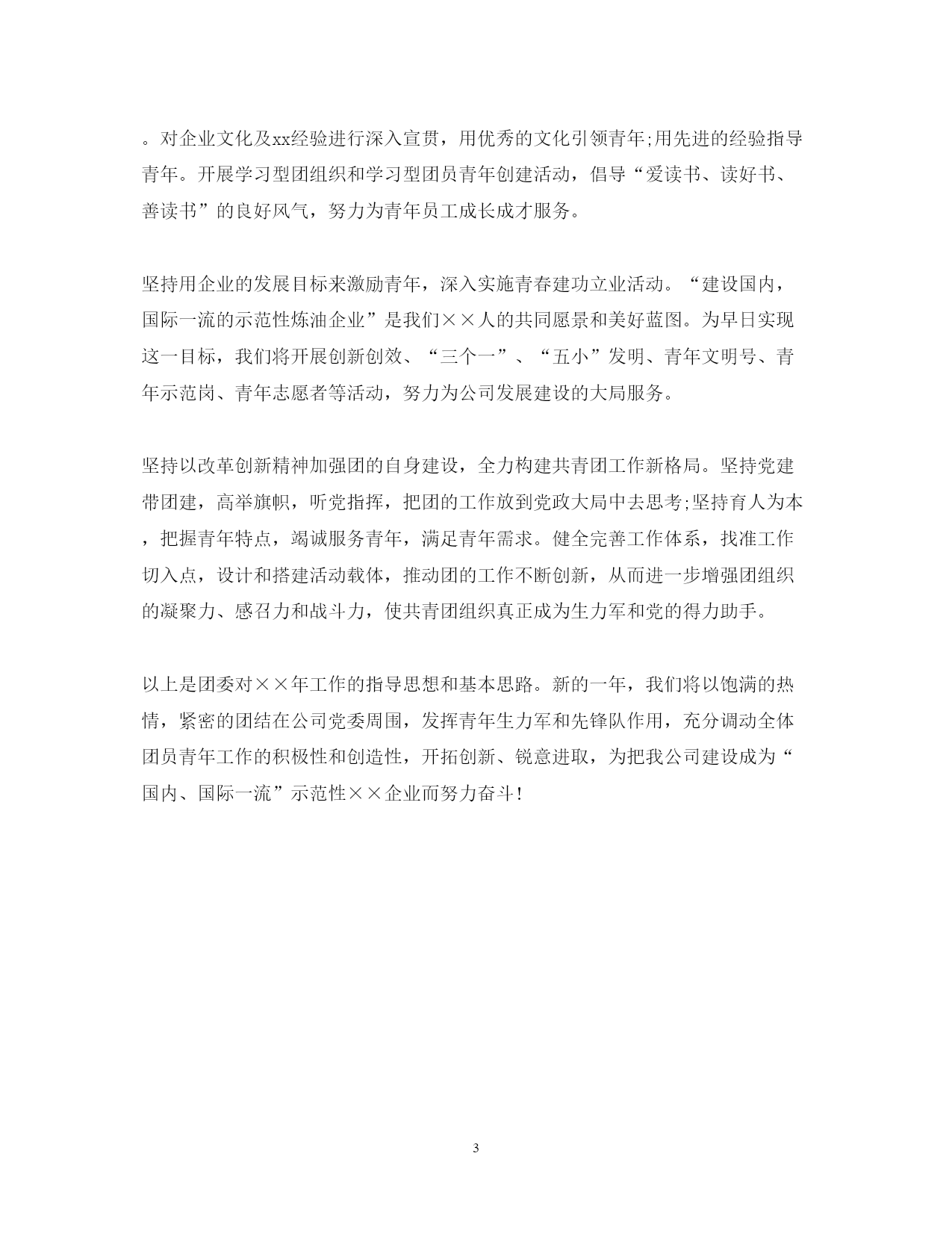 。对企业文化及xx经验进行深入宣贯，用优秀的文化引领青年;用先进的经验指导青年。开展学习型团组织和学习型团员青年创建活动，倡导“爱读书、读好书、善读书”的良好风气，努力为青年员工成长成才服务。

坚持用企业的发展目标来激励青年，深入实施青春建功立业活动。“建设国内，国际一流的示范性炼油企业”是我们××人的共同愿景和美好蓝图。为早日实现这一目标，我们将开展创新创效、“三个一”、“五小”发明、青年文明号、青年示范岗、青年志愿者等活动，努力为公司发展建设的大局服务。

坚持以改革创新精神加强团的自身建设，全力构建共青团工作新格局。坚持党建带团建，高举旗帜，听党指挥，把团的工作放到党政大局中去思考;坚持育人为本，把握青年特点，竭诚服务青年，满足青年需求。健全完善工作体系，找准工作切入点，设计和搭建活动载体，推动团的工作不断创新，从而进一步增强团组织的凝聚力、感召力和战斗力，使共青团组织真正成为生力军和党的得力助手。

以上是团委对××年工作的指导思想和基本思路。新的一年，我们将以饱满的热情，紧密的团结在公司党委周围，发挥青年生力军和先锋队作用，充分调动全体团员青年工作的积极性和创造性，开拓创新、锐意进取，为把我公司建设成为“国内、国际一流”示范性××企业而努力奋斗!

3